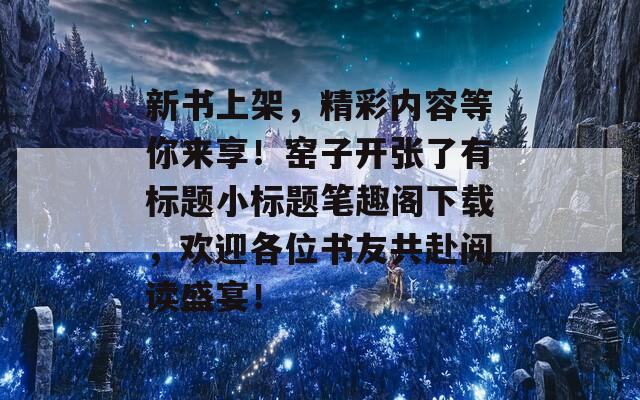 新书上架，精彩内容等你来享！窑子开张了有标题小标题笔趣阁下载，欢迎各位书友共赴阅读盛宴！